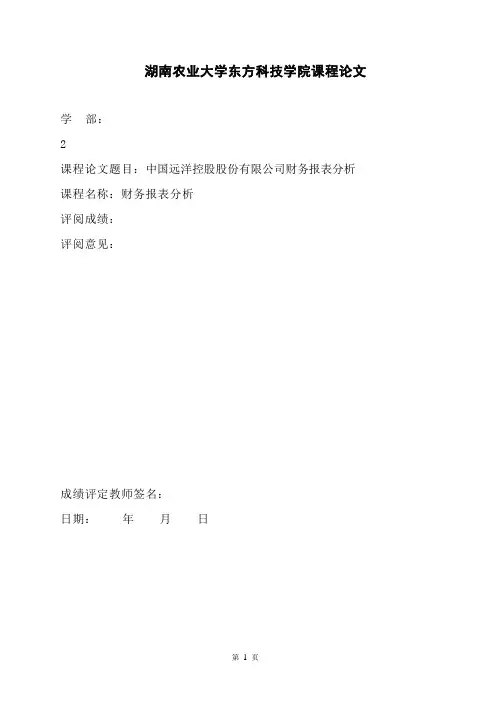 湖南农业大学东方科技学院课程论文

学　部：

2

课程论文题目：中国远洋控股股份有限公司财务报表分析

课程名称：财务报表分析

评阅成绩：

评阅意见：

成绩评定教师签名：

日期：　　年　　月　　日

第 1 页